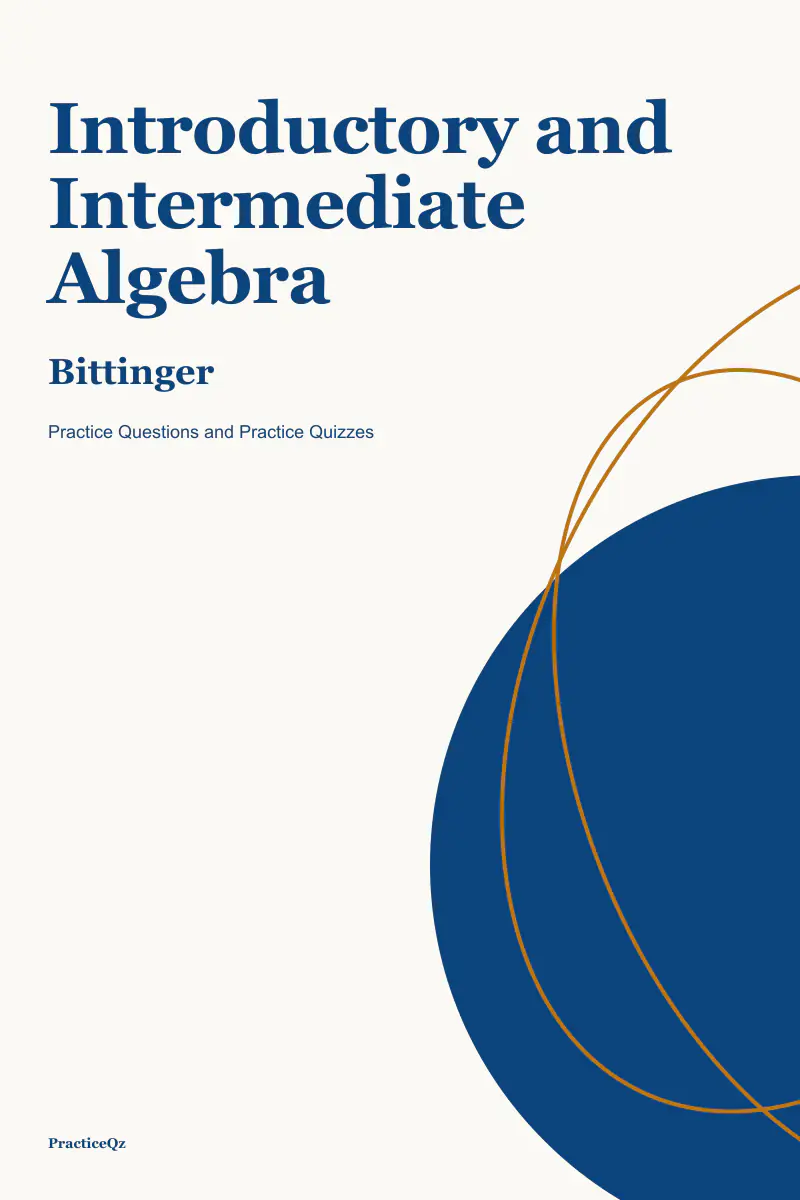 Introductory and Intermediate Algebra

Bittinger

Practice Questions and Practice Quizzes

PracticeQz